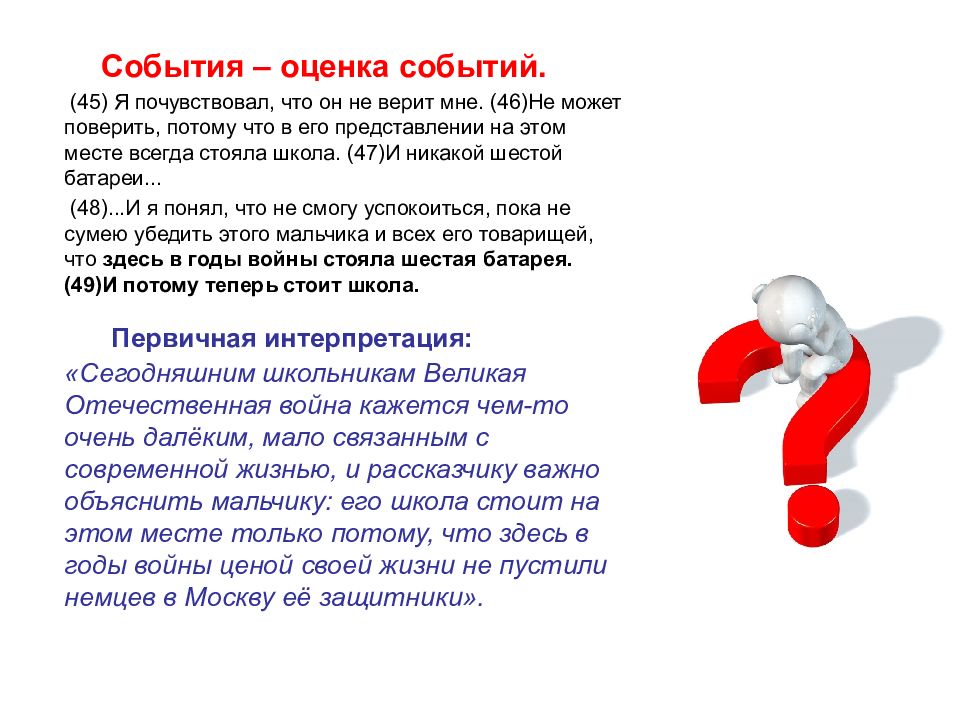 События – оценка событий.

(45) Я почувствовал, что он не верит мне. (46)Не может поверить, потому что в его представлении на этом месте всегда стояла школа. (47)И никакой шестой батареи...

(48)...И я понял, что не смогу успокоиться, пока не сумею убедить этого мальчика и всех его товарищей, что здесь в годы войны стояла шестая батарея. (49)И потому теперь стоит школа.

Первичная интерпретация:

«Сегодняшним школьникам Великая Отечественная война кажется чем-то очень далёким, мало связанным с современной жизнью, и рассказчику важно объяснить мальчику: его школа стоит на этом месте только потому, что здесь в годы войны ценой своей жизни не пустили немцев в Москву её защитники».